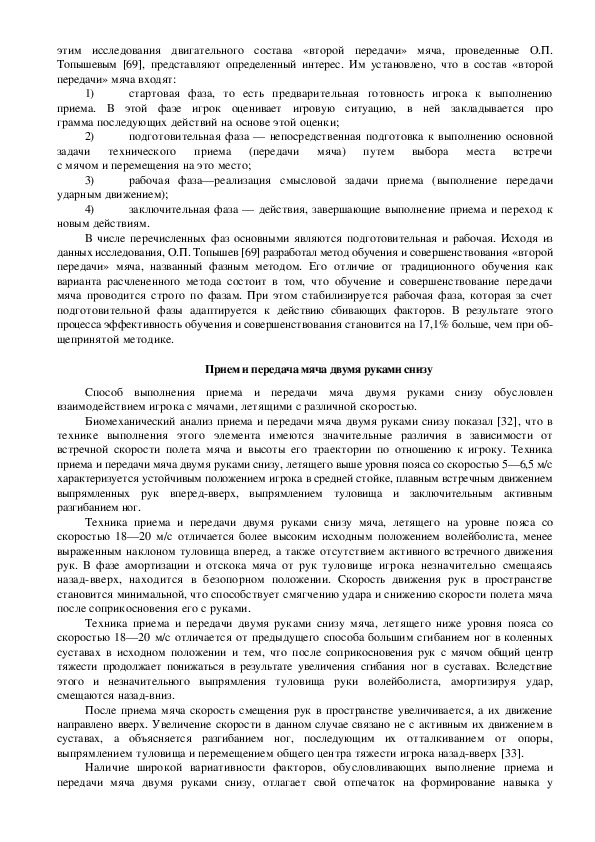 этим исследования двигательного состава «второй передачи» мяча, проведенные О.П. Топышевым [69], представляют определенный интерес. Им установлено, что в состав «второй передачи» мяча входят:

1) стартовая фаза, то есть предварительная готовность игрока к выполнению приема. В этой фазе игрок оценивает игровую ситуацию, в ней закладывается про грамма последующих действий на основе этой оценки;

2) подготовительная фаза — непосредственная подготовка к выполнению основной задачи технического приема (передачи мяча) путем выбора места встречи с мячом и перемещения на это место;

3) рабочая фаза—реализация смысловой задачи приема (выполнение передачи ударным движением);

4) заключительная фаза — действия, завершающие выполнение приема и переход к новым действиям.

В числе перечисленных фаз основными являются подготовительная и рабочая. Исходя из данных исследования, О.П. Топышев [69] разработал метод обучения и совершенствования «второй передачи» мяча, названный фазным методом. Его отличие от традиционного обучения как варианта расчлененного метода состоит в том, что обучение и совершенствование передачи мяча проводится строго по фазам. При этом стабилизируется рабочая фаза, которая за счет подготовительной фазы адаптируется к действию сбивающих факторов. В результате этого процесса эффективность обучения и совершенствования становится на 17,1% больше, чем при общепринятой методике.

Прием и передача мяча двумя руками снизу

Способ выполнения приема и передачи мяча двумя руками снизу обусловлен взаимодействием игрока с мячами, летящими с различной скоростью.

Биомеханический анализ приема и передачи мяча двумя руками снизу показал [32], что в технике выполнения этого элемента имеются значительные различия в зависимости от встречной скорости полета мяча и высоты его траектории по отношению к игроку. Техника приема и передачи мяча двумя руками снизу, летящего выше уровня пояса со скоростью 5—6,5 м/с характеризуется устойчивым положением игрока в средней стойке, плавным встречным движением выпрямленных рук вперед-вверх, выпрямлением туловища и заключительным активным разгибанием ног.

Техника приема и передачи двумя руками снизу мяча, летящего на уровне пояса со скоростью 18—20 м/с отличается более высоким исходным положением волейболиста, менее выраженным наклоном туловища вперед, а также отсутствием активного встречного движения рук. В фазе амортизации и отскока мяча от рук туловище игрока незначительно смещаясь назад-вверх, находится в безопорном положении. Скорость движения рук в пространстве становится минимальной, что способствует смягчению удара и снижению скорости полета мяча после соприкосновения его с руками.

Техника приема и передачи двумя руками снизу мяча, летящего ниже уровня пояса со скоростью 18—20 м/с отличается от предыдущего способа большим сгибанием ног в коленных суставах в исходном положении и тем, что после соприкосновения рук с мячом общий центр тяжести продолжает понижаться в результате увеличения сгибания ног в суставах. Вследствие этого и незначительного выпрямления туловища руки волейболиста, амортизируя удар, смещаются назад-вниз.

После приема мяча скорость смещения рук в пространстве увеличивается, а их движение направлено вверх. Увеличение скорости в данном случае связано не с активным их движением в суставах, а объясняется разгибанием ног, последующим их отталкиванием от опоры, выпрямлением туловища и перемещением общего центра тяжести игрока назад-вверх [33].

Наличие широкой вариативности факторов, обусловливающих выполнение приема и передачи мяча двумя руками снизу, отлагает свой отпечаток на формирование навыка у